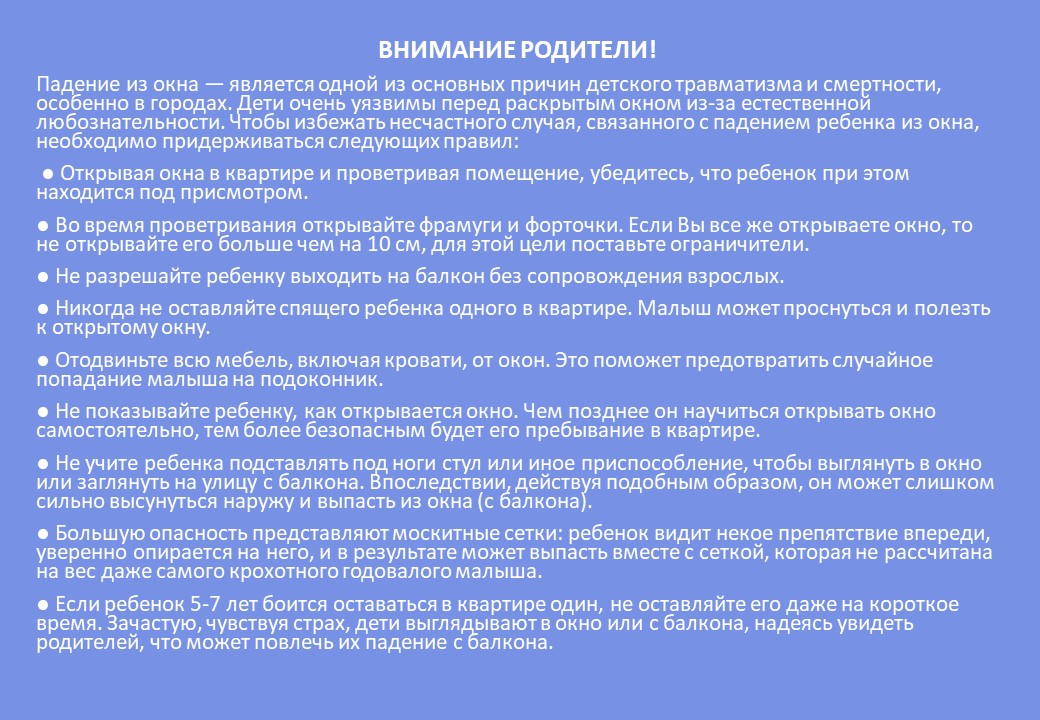 ВНИМАНИЕ РОДИТЕЛИ!

Падение из окна — является одной из основных причин детского травматизма и смертности, особенно в городах. Дети очень уязвимы перед раскрытым окном из-за естественной любознательности. Чтобы избежать несчастного случая, связанного с падением ребенка из окна, необходимо придерживаться следующих правил:

● Открывая окна в квартире и проветривая помещение, убедитесь, что ребенок при этом находится под присмотром.

● Во время проветривания открывайте фрамуги и форточки. Если Вы все же открываете окно, то не открывайте его больше чем на 10 см, для этой цели поставьте ограничители.

● Не разрешайте ребенку выходить на балкон без сопровождения взрослых.

● Никогда не оставляйте спящего ребенка одного в квартире. Малыш может проснуться и полезть к открытому окну.

● Отодвиньте всю мебель, включая кровати, от окон. Это поможет предотвратить случайное попадание малыша на подоконник.

● Не показывайте ребенку, как открывается окно. Чем позднее он научиться открывать окно самостоятельно, тем более безопасным будет его пребывание в квартире.

● Не учите ребенка подставлять под ноги стул или иное приспособление, чтобы выглянуть в окно или заглянуть на улицу с балкона. Впоследствии, действуя подобным образом, он может слишком сильно высунуться наружу и выпасть из окна (с балкона).

● Большую опасность представляют москитные сетки: ребенок видит некое препятствие впереди, уверенно опирается на него, и в результате может выпасть вместе с сеткой, которая не рассчитана на вес даже самого крохотного годовалого малыша.

● Если ребенок 5-7 лет боится оставаться в квартире один, не оставляйте его даже на короткое время. Зачастую, чувствуя страх, дети выглядывают в окно или с балкона, надеясь увидеть родителей, что может повлечь их падение с балкона.